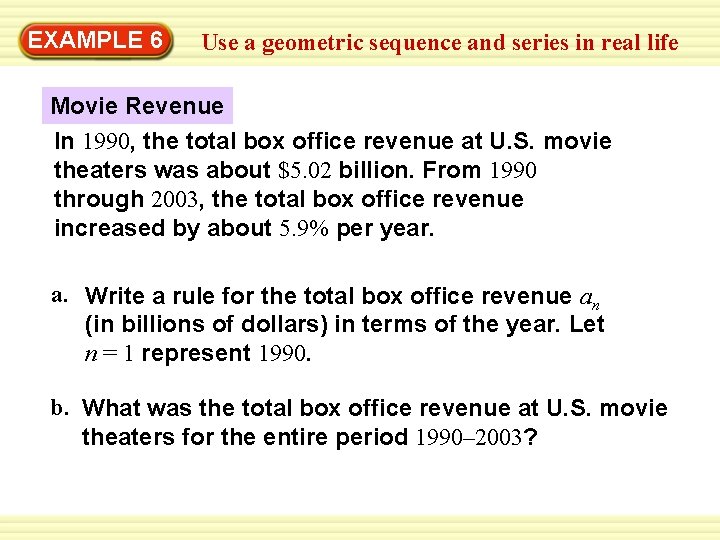 EXAMPLE 6

Use a geometric sequence and series in real life

Movie Revenue

In 1990, the total box office revenue at U.S. movie theaters was about $5.02 billion. From 1990 through 2003, the total box office revenue increased by about 5.9% per year.

a. Write a rule for the total box office revenue $a_n$ (in billions of dollars) in terms of the year. Let $n = 1$ represent 1990.

b. What was the total box office revenue at U.S. movie theaters for the entire period 1990–2003?